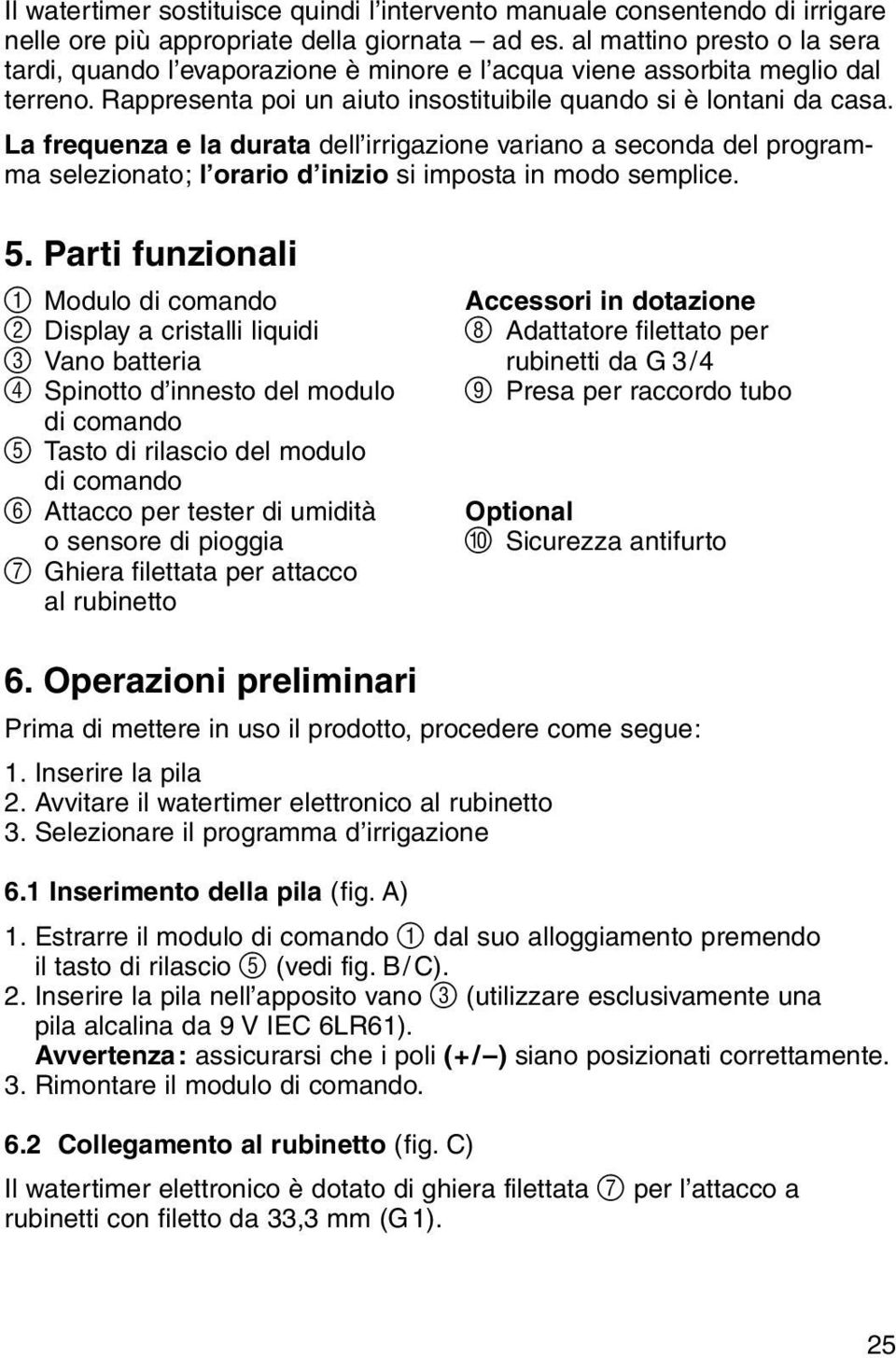 Il watertimer sostituisce quindi l'intervento manuale consentendo di irrigare nelle ore più appropriate della giornata – ad es. al mattino presto o la sera tardi, quando l'evaporazione è minore e l'acqua viene assorbita meglio dal terreno. Rappresenta poi un aiuto insostituibile quando si è lontani da casa.

La frequenza e la durata dell'irrigazione variano a seconda del programma selezionato; l'orario d'inizio si imposta in modo semplice.

5. Parti funzionali

① Modulo di comando
② Display a cristalli liquidi
③ Vano batteria
④ Spinotto d'innesto del modulo di comando
⑤ Tasto di rilascio del modulo di comando
⑥ Attacco per tester di umidità o sensore di pioggia
⑦ Ghiera filettata per attacco al rubinetto

Accessori in dotazione
⑧ Adattatore filettato per rubinetti da G 3/4
⑨ Presa per raccordo tubo

Optional
⑩ Sicurezza antifurto

6. Operazioni preliminari

Prima di mettere in uso il prodotto, procedere come segue:

1. Inserire la pila
2. Avvitare il watertimer elettronico al rubinetto
3. Selezionare il programma d'irrigazione

6.1 Inserimento della pila (fig. A)

1. Estrarre il modulo di comando ① dal suo alloggiamento premendo il tasto di rilascio ⑤ (vedi fig. B/C).
2. Inserire la pila nell'apposito vano ③ (utilizzare esclusivamente una pila alcalina da 9 V IEC 6LR61).
Avvertenza: assicurarsi che i poli (+/–) siano posizionati correttamente.
3. Rimontare il modulo di comando.

6.2 Collegamento al rubinetto (fig. C)

Il watertimer elettronico è dotato di ghiera filettata ⑦ per l'attacco a rubinetti con filetto da 33,3 mm (G 1).

25